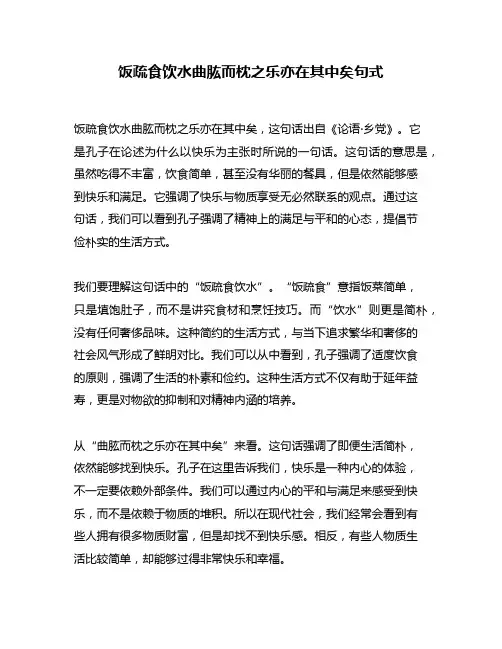 饭疏食饮水曲肱而枕之乐亦在其中矣句式

饭疏食饮水曲肱而枕之乐亦在其中矣，这句话出自《论语·乡党》。它是孔子在论述为什么以快乐为主张时所说的一句话。这句话的意思是，虽然吃得不丰富，饮食简单，甚至没有华丽的餐具，但是依然能够感到快乐和满足。它强调了快乐与物质享受无必然联系的观点。通过这句话，我们可以看到孔子强调了精神上的满足与平和的心态，提倡节俭朴实的生活方式。

我们要理解这句话中的“饭疏食饮水”。“饭疏食”意指饭菜简单，只是填饱肚子，而不是讲究食材和烹饪技巧。而“饮水”则更是简朴，没有任何奢侈品味。这种简约的生活方式，与当下追求繁华和奢侈的社会风气形成了鲜明对比。我们可以从中看到，孔子强调了适度饮食的原则，强调了生活的朴素和俭约。这种生活方式不仅有助于延年益寿，更是对物欲的抑制和对精神内涵的培养。

从“曲肱而枕之乐亦在其中矣”来看。这句话强调了即便生活简朴，依然能够找到快乐。孔子在这里告诉我们，快乐是一种内心的体验，不一定要依赖外部条件。我们可以通过内心的平和与满足来感受到快乐，而不是依赖于物质的堆积。所以在现代社会，我们经常会看到有些人拥有很多物质财富，但是却找不到快乐感。相反，有些人物质生活比较简单，却能够过得非常快乐和幸福。